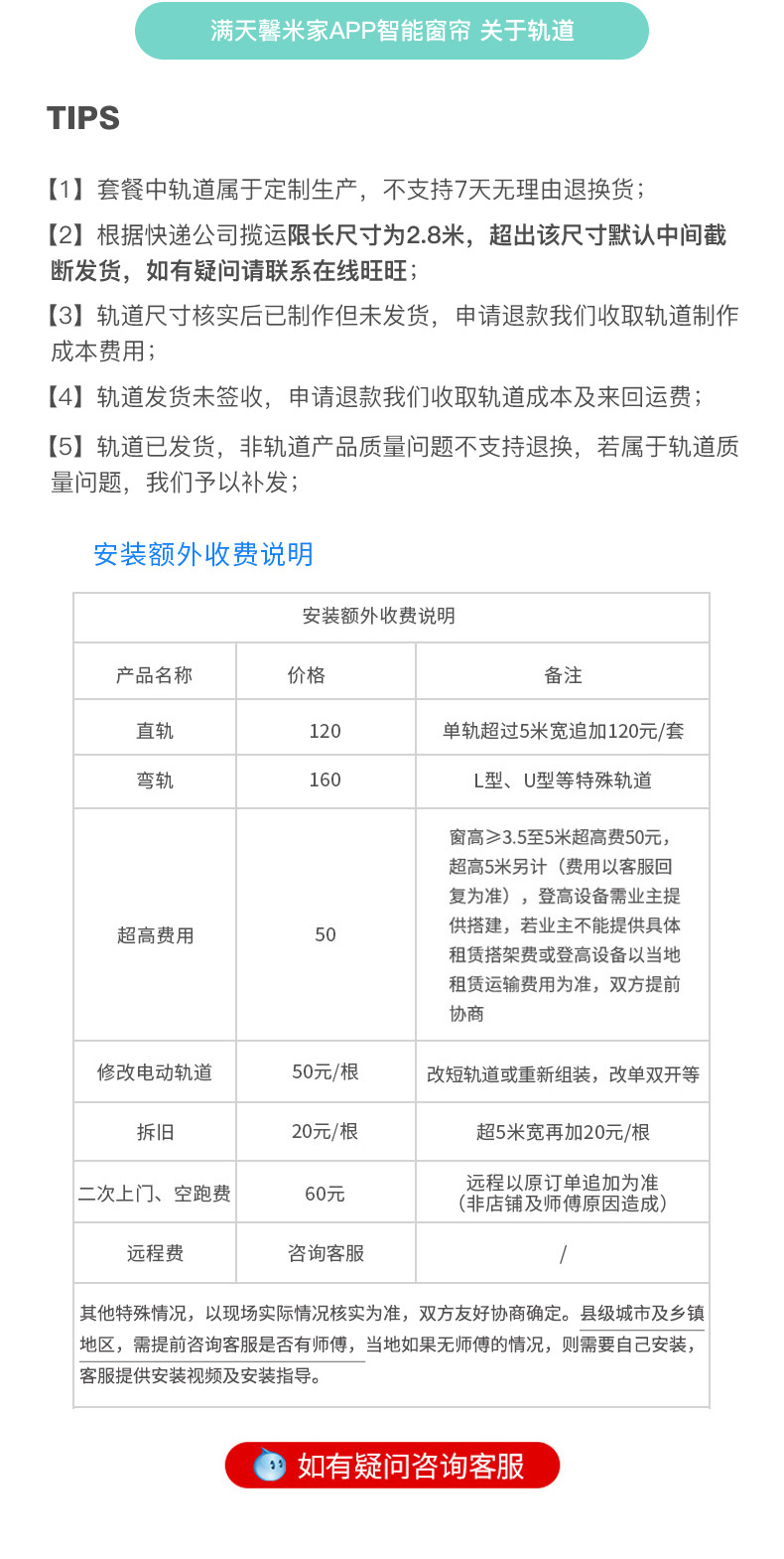 满天馨米家APP智能窗帘 关于轨道

TIPS

【1】套餐中轨道属于定制生产，不支持7天无理由退换货；

【2】根据快递公司揽运限长尺寸为2.8米，超出该尺寸默认中间截断发货，如有疑问请联系在线旺旺；

【3】轨道尺寸核实后已制作但未发货，申请退款我们收取轨道制作成本费用；

【4】轨道发货未签收，申请退款我们收取轨道成本及来回运费；

【5】轨道已发货，非轨道产品质量问题不支持退换，若属于轨道质量问题，我们予以补发；

安装额外收费说明

| 安装额外收费说明 | | |
|---|---|---|
| 产品名称 | 价格 | 备注 |
| 直轨 | 120 | 单轨超过5米宽追加120元/套 |
| 弯轨 | 160 | L型、U型等特殊轨道 |
| 超高费用 | 50 | 窗高≥3.5至5米超高费50元，超高5米另计（费用以客服回复为准），登高设备需业主提供搭建，若业主不能提供具体租赁搭架费或登高设备以当地租赁运输费用为准，双方提前协商 |
| 修改电动轨道 | 50元/根 | 改短轨道或重新组装，改单双开等 |
| 拆旧 | 20元/根 | 超5米宽再加20元/根 |
| 二次上门、空跑费 | 60元 | 远程以原订单追加为准（非店铺及师傅原因造成） |
| 远程费 | 咨询客服 | / |

其他特殊情况，以现场实际情况核实为准，双方友好协商确定。县级城市及乡镇地区，需提前咨询客服是否有师傅，当地如果无师傅的情况，则需要自己安装，客服提供安装视频及安装指导。

如有疑问咨询客服